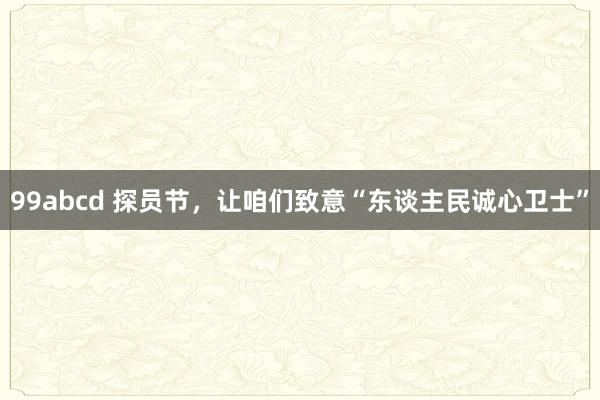 99abcd 探员节，让咱们致意“东谈主民诚心卫士”